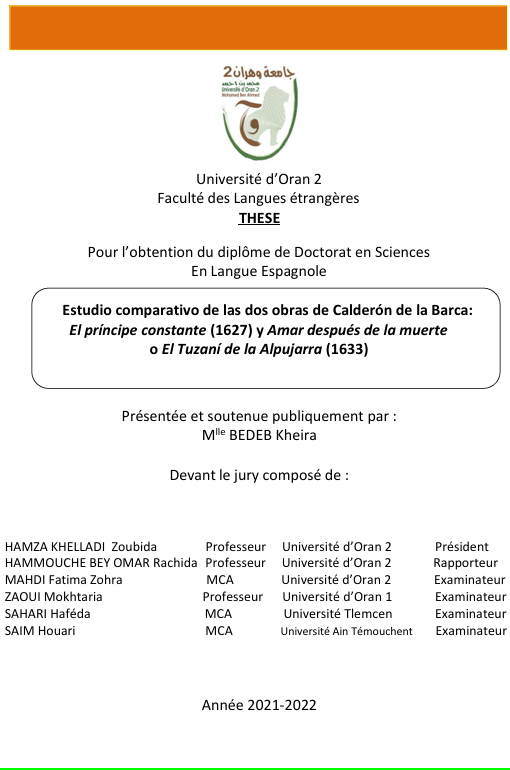 جامعة وهران 2
محمد بن أحمد
Université d'Oran 2
Mohamed Ben Ahmed

Université d'Oran 2
Faculté des Langues étrangères
THESE

Pour l'obtention du diplôme de Doctorat en Sciences
En Langue Espagnole

Estudio comparativo de las dos obras de Calderón de la Barca: El príncipe constante (1627) y Amar después de la muerte o El Tuzaní de la Alpujarra (1633)

Présentée et soutenue publiquement par :
M$^{lle}$ BEDEB Kheira

Devant le jury composé de :

| | | | |
|---|---|---|---|
| HAMZA KHELLADI Zoubida | Professeur | Université d'Oran 2 | Président |
| HAMMOUCHE BEY OMAR Rachida | Professeur | Université d'Oran 2 | Rapporteur |
| MAHDI Fatima Zohra | MCA | Université d'Oran 2 | Examinateur |
| ZAOUI Mokhtaria | Professeur | Université d'Oran 1 | Examinateur |
| SAHARI Haféda | MCA | Université Tlemcen | Examinateur |
| SAIM Houari | MCA | Université Ain Témouchent | Examinateur |

Année 2021-2022